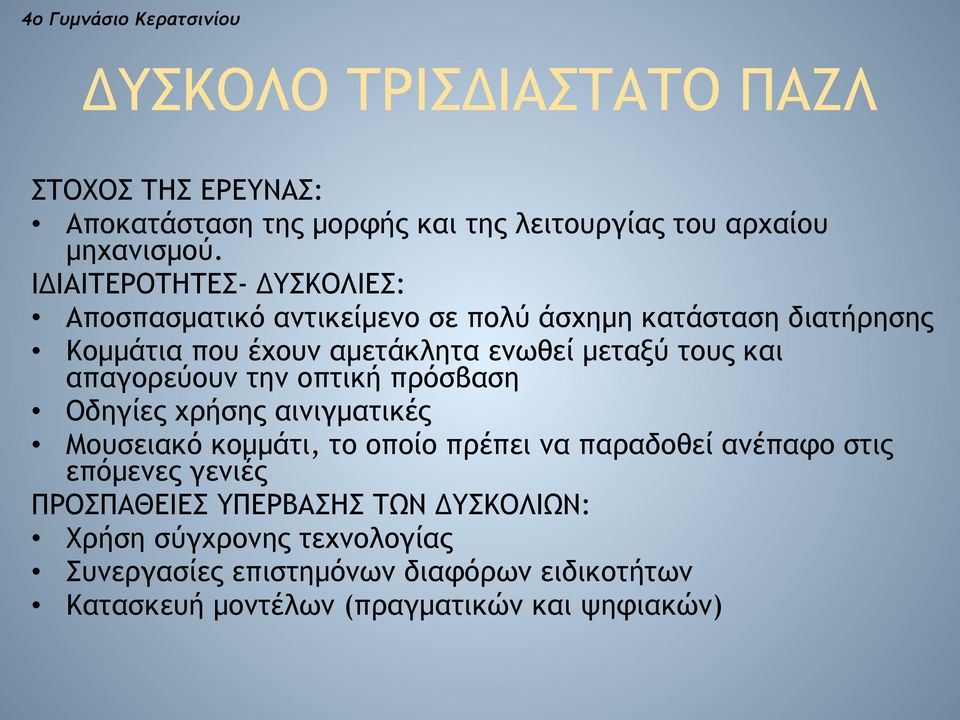 4ο Γυμνάσιο Κερατσινίου

ΔΥΣΚΟΛΟ ΤΡΙΣΔΙΑΣΤΑΤΟ ΠΑΖΛ

ΣΤΟΧΟΣ ΤΗΣ ΕΡΕΥΝΑΣ:
• Αποκατάσταση της μορφής και της λειτουργίας του αρχαίου μηχανισμού.
ΙΔΙΑΙΤΕΡΟΤΗΤΕΣ- ΔΥΣΚΟΛΙΕΣ:
• Αποσπασματικό αντικείμενο σε πολύ άσχημη κατάσταση διατήρησης
• Κομμάτια που έχουν αμετάκλητα ενωθεί μεταξύ τους και απαγορεύουν την οπτική πρόσβαση
• Οδηγίες χρήσης αινιγματικές
• Μουσειακό κομμάτι, το οποίο πρέπει να παραδοθεί ανέπαφο στις επόμενες γενιές
ΠΡΟΣΠΑΘΕΙΕΣ ΥΠΕΡΒΑΣΗΣ ΤΩΝ ΔΥΣΚΟΛΙΩΝ:
• Χρήση σύγχρονης τεχνολογίας
• Συνεργασίες επιστημόνων διαφόρων ειδικοτήτων
• Κατασκευή μοντέλων (πραγματικών και ψηφιακών)